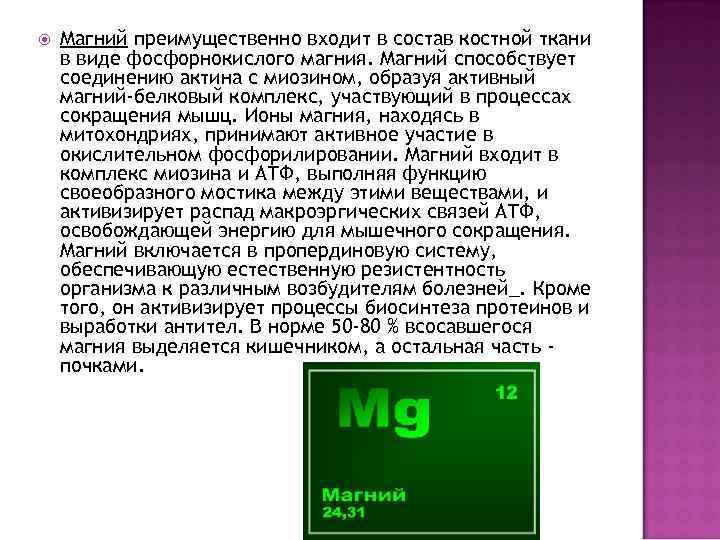 Магний преимущественно входит в состав костной ткани в виде фосфорнокислого магния. Магний способствует соединению актина с миозином, образуя активный магний-белковый комплекс, участвующий в процессах сокращения мышц. Ионы магния, находясь в митохондриях, принимают активное участие в окислительном фосфорилировании. Магний входит в комплекс миозина и АТФ, выполняя функцию своеобразного мостика между этими веществами, и активизирует распад макроэргических связей АТФ, освобождающей энергию для мышечного сокращения. Магний включается в пропердиновую систему, обеспечивающую естественную резистентность организма к различным возбудителям болезней_. Кроме того, он активизирует процессы биосинтеза протеинов и выработки антител. В норме 50-80 % всосавшегося магния выделяется кишечником, а остальная часть - почками.

Mg

12

Магний
24,31